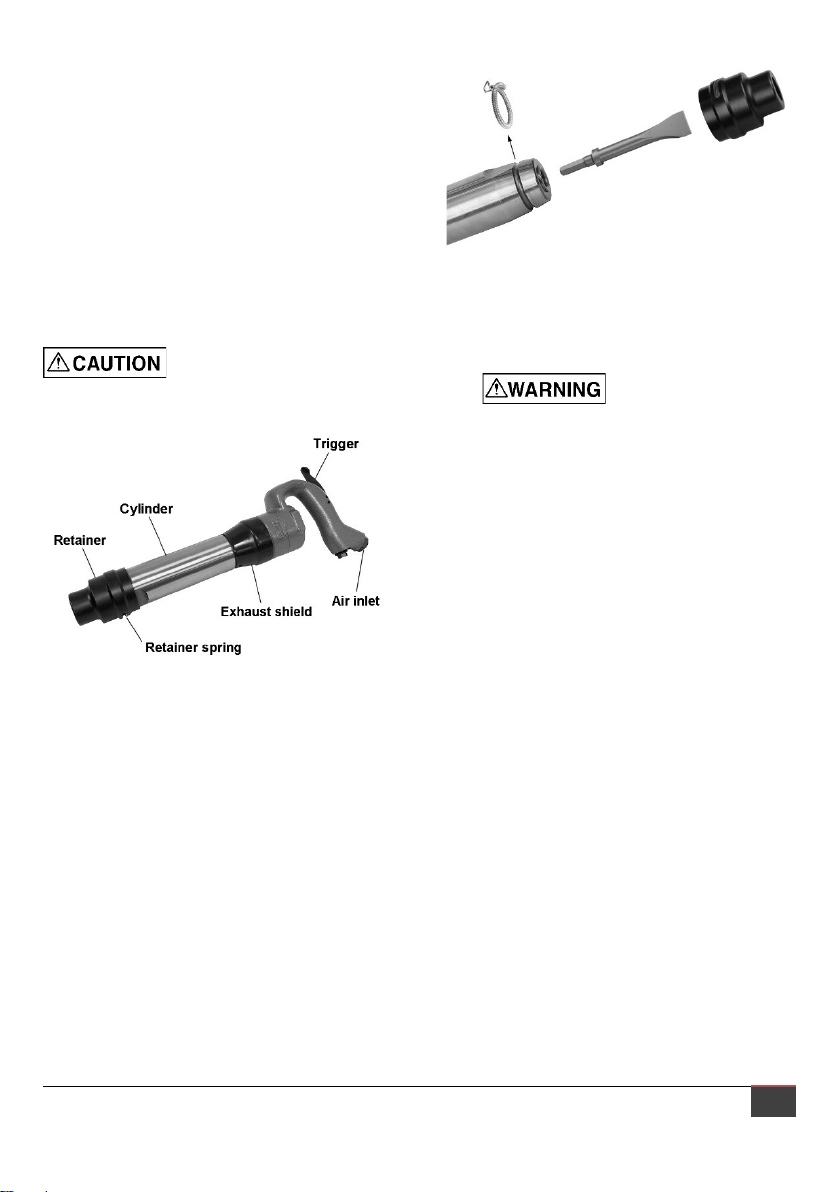 CAUTION

Trigger

Cylinder

Retainer

Exhaust shield

Air inlet

Retainer spring

WARNING